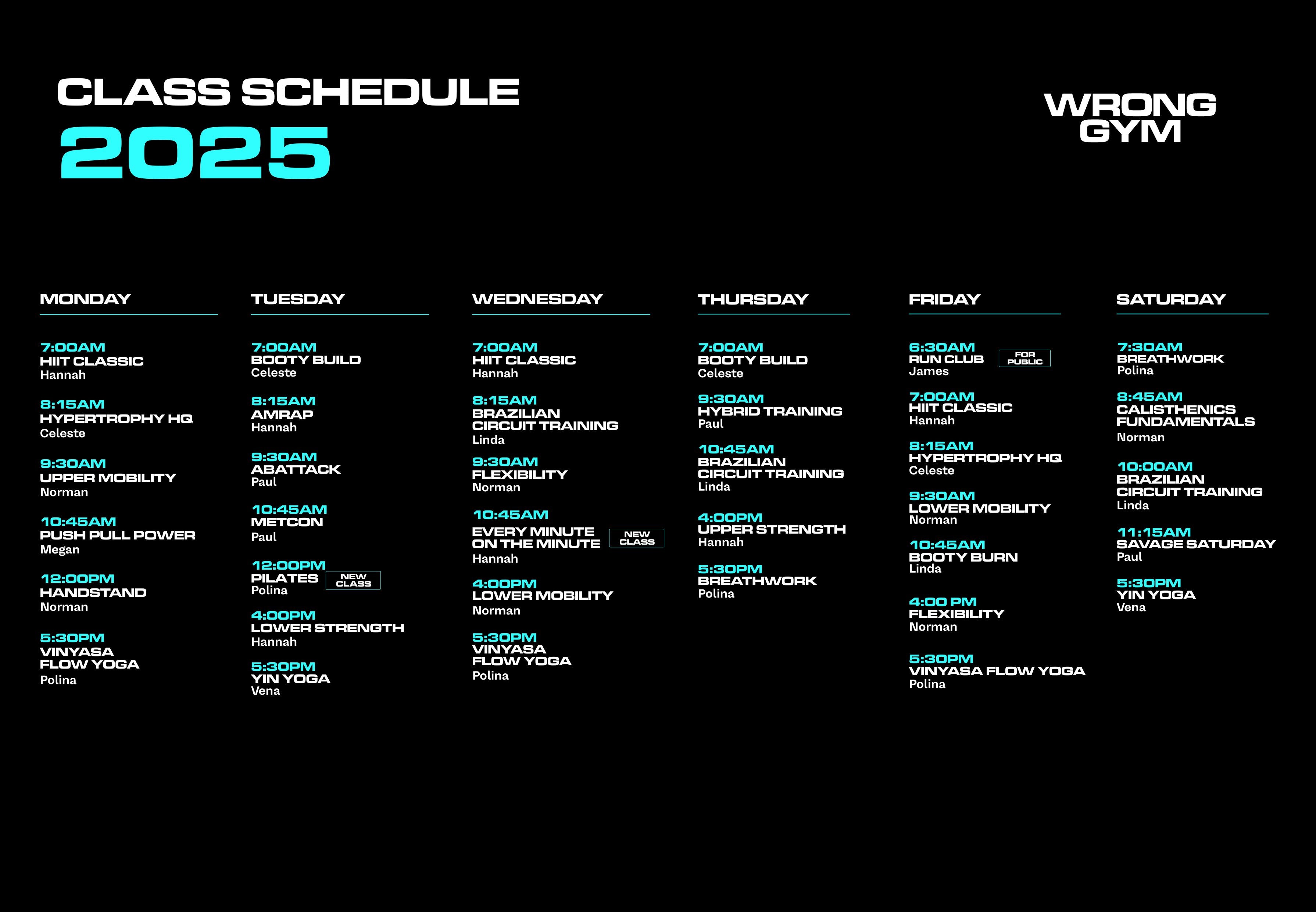 CLASS SCHEDULE
2025

WRONG
GYM

MONDAY

7:00AM
HIIT CLASSIC
Hannah

8:15AM
HYPERTROPHY HQ
Celeste

9:30AM
UPPER MOBILITY
Norman

10:45AM
PUSH PULL POWER
Megan

12:00PM
HANDSTAND
Norman

5:30PM
VINYASA
FLOW YOGA
Polina

TUESDAY

7:00AM
BOOTY BUILD
Celeste

8:15AM
AMRAP
Hannah

9:30AM
ABATTACK
Paul

10:45AM
METCON
Paul

12:00PM
PILATES
NEW CLASS
Polina

4:00PM
LOWER STRENGTH
Hannah

5:30PM
YIN YOGA
Vena

WEDNESDAY

7:00AM
HIIT CLASSIC
Hannah

8:15AM
BRAZILIAN
CIRCUIT TRAINING
Linda

9:30AM
FLEXIBILITY
Norman

10:45AM
EVERY MINUTE
ON THE MINUTE
NEW CLASS
Hannah

4:00PM
LOWER MOBILITY
Norman

5:30PM
VINYASA
FLOW YOGA
Polina

THURSDAY

7:00AM
BOOTY BUILD
Celeste

9:30AM
HYBRID TRAINING
Paul

10:45AM
BRAZILIAN
CIRCUIT TRAINING
Linda

4:00PM
UPPER STRENGTH
Hannah

5:30PM
BREATHWORK
Polina

FRIDAY

6:30AM
RUN CLUB
FOR PUBLIC
James

7:00AM
HIIT CLASSIC
Hannah

8:15AM
HYPERTROPHY HQ
Celeste

9:30AM
LOWER MOBILITY
Norman

10:45AM
BOOTY BURN
Linda

4:00 PM
FLEXIBILITY
Norman

5:30PM
VINYASA FLOW YOGA
Polina

SATURDAY

7:30AM
BREATHWORK
Polina

8:45AM
CALISTHENICS
FUNDAMENTALS
Norman

10:00AM
BRAZILIAN
CIRCUIT TRAINING
Linda

11:15AM
SAVAGE SATURDAY
Paul

5:30PM
YIN YOGA
Vena